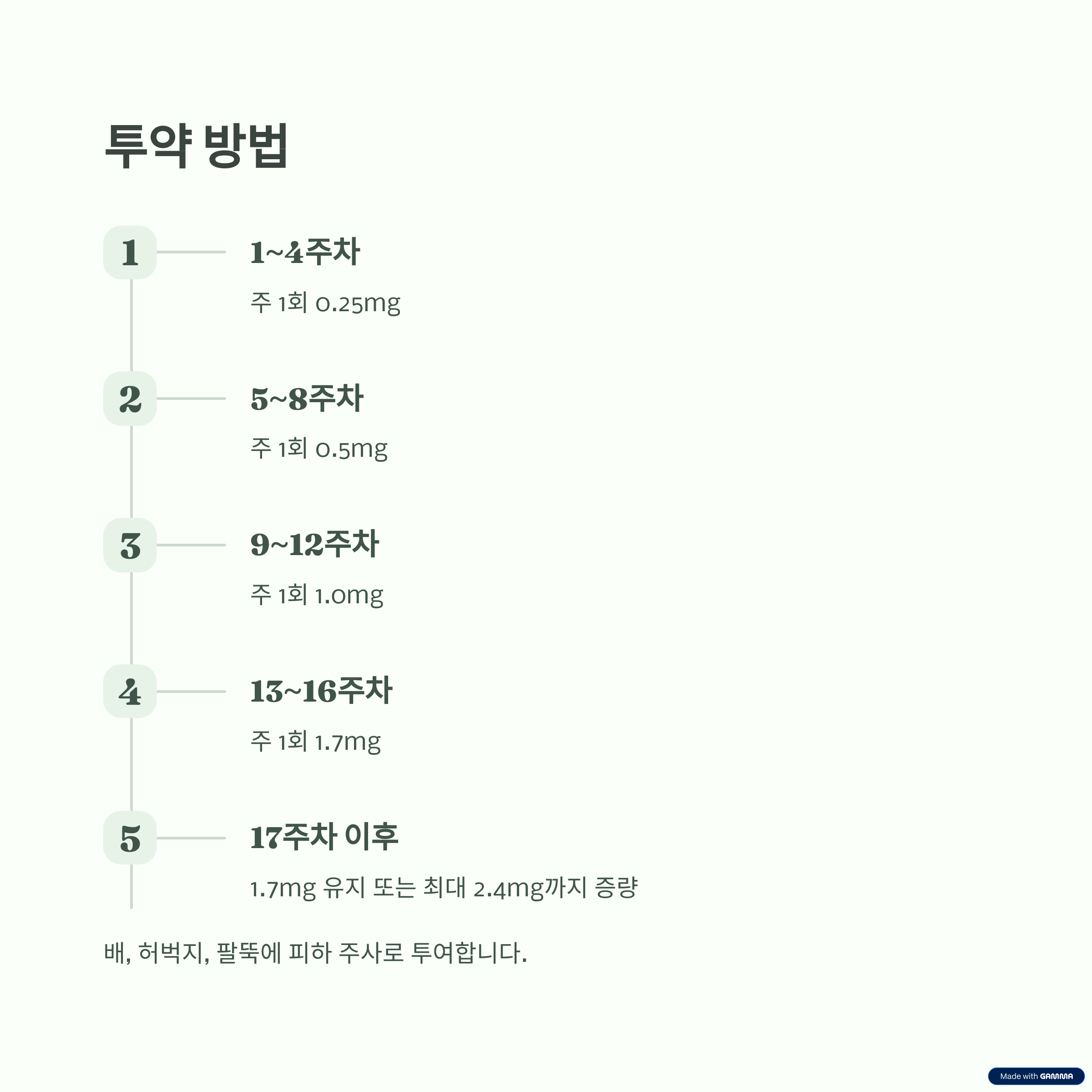 투약 방법

1

1~4주차

주 1회 0.25mg

2

5~8주차

주 1회 0.5mg

3

9~12주차

주 1회 1.0mg

4

13~16주차

주 1회 1.7mg

5

17주차 이후

1.7mg 유지 또는 최대 2.4mg까지 증량

배, 허벅지, 팔뚝에 피하 주사로 투여합니다.

Made with GAMMA